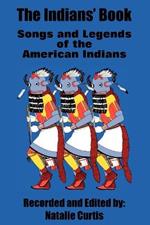 The Indians' Book

Songs and Legends of the American Indians

Recorded and Edited by:
Natalie Curtis